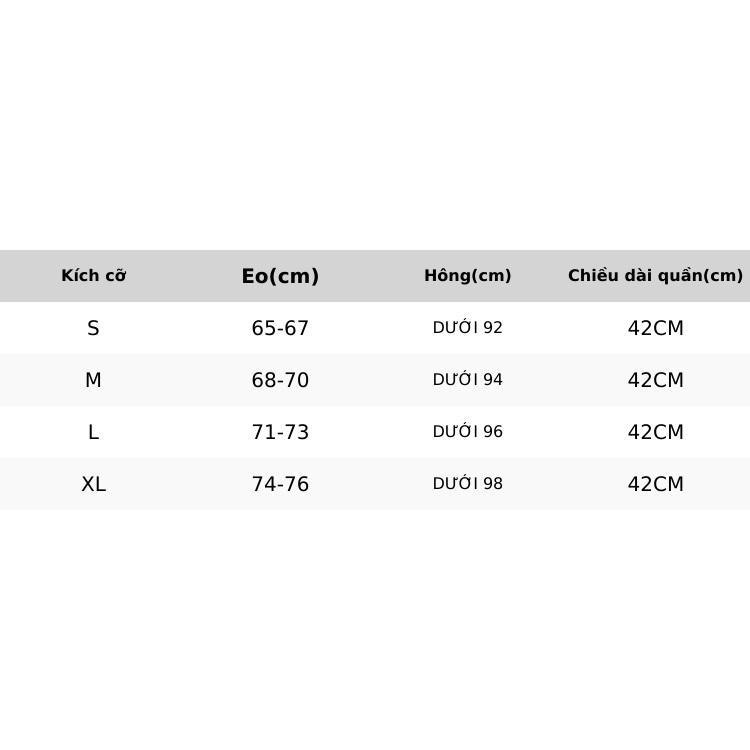 | Kích cỡ | Eo(cm) | Hông(cm) | Chiều dài quần(cm) |
|---|---|---|---|
| S | 65-67 | DƯỚI 92 | 42CM |
| M | 68-70 | DƯỚI 94 | 42CM |
| L | 71-73 | DƯỚI 96 | 42CM |
| XL | 74-76 | DƯỚI 98 | 42CM |